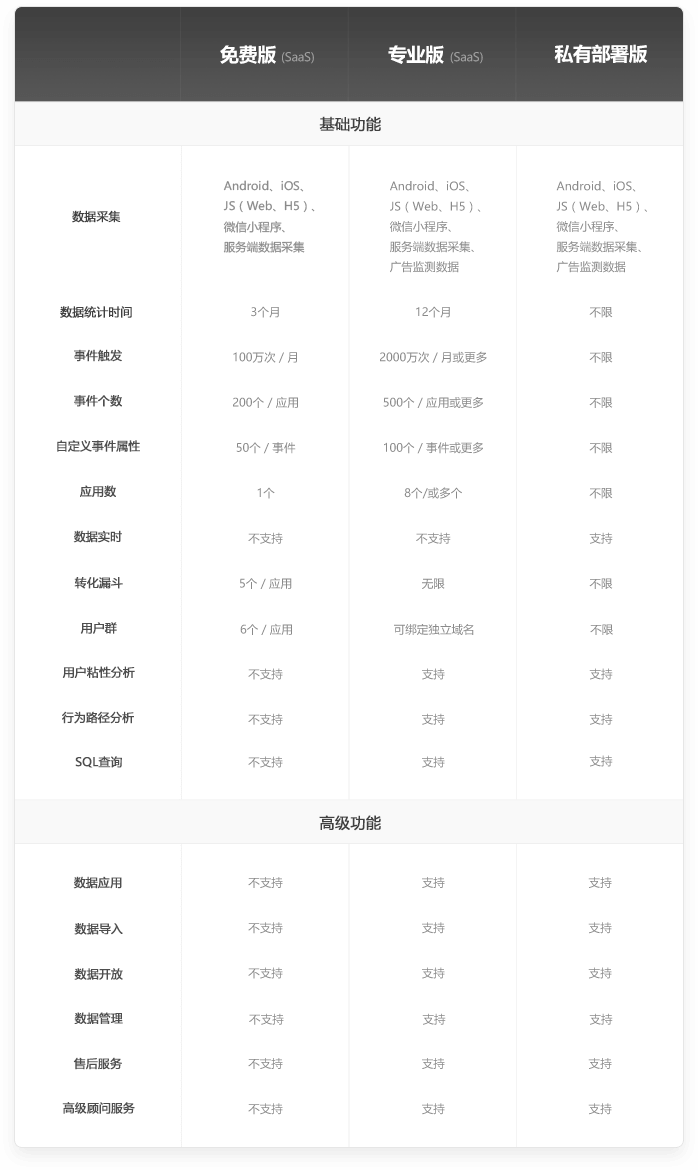 | | 免费版 (SaaS) | 专业版 (SaaS) | 私有部署版 |
|---|---|---|---|
| 基础功能 | | | |
| 数据采集 | Android、iOS、JS（Web、H5）、微信小程序、服务端数据采集 | Android、iOS、JS（Web、H5）、微信小程序、服务端数据采集、广告监测数据 | Android、iOS、JS（Web、H5）、微信小程序、服务端数据采集、广告监测数据 |
| 数据统计时间 | 3个月 | 12个月 | 不限 |
| 事件触发 | 100万次 / 月 | 2000万次 / 月或更多 | 不限 |
| 事件个数 | 200个 / 应用 | 500个 / 应用或更多 | 不限 |
| 自定义事件属性 | 50个 / 事件 | 100个 / 事件或更多 | 不限 |
| 应用数 | 1个 | 8个/或多个 | 不限 |
| 数据实时 | 不支持 | 不支持 | 支持 |
| 转化漏斗 | 5个 / 应用 | 无限 | 不限 |
| 用户群 | 6个 / 应用 | 可绑定独立域名 | 不限 |
| 用户粘性分析 | 不支持 | 支持 | 支持 |
| 行为路径分析 | 不支持 | 支持 | 支持 |
| SQL查询 | 不支持 | 支持 | 支持 |
| 高级功能 | | | |
| 数据应用 | 不支持 | 支持 | 支持 |
| 数据导入 | 不支持 | 支持 | 支持 |
| 数据开放 | 不支持 | 支持 | 支持 |
| 数据管理 | 不支持 | 支持 | 支持 |
| 售后服务 | 不支持 | 支持 | 支持 |
| 高级顾问服务 | 不支持 | 支持 | 支持 |